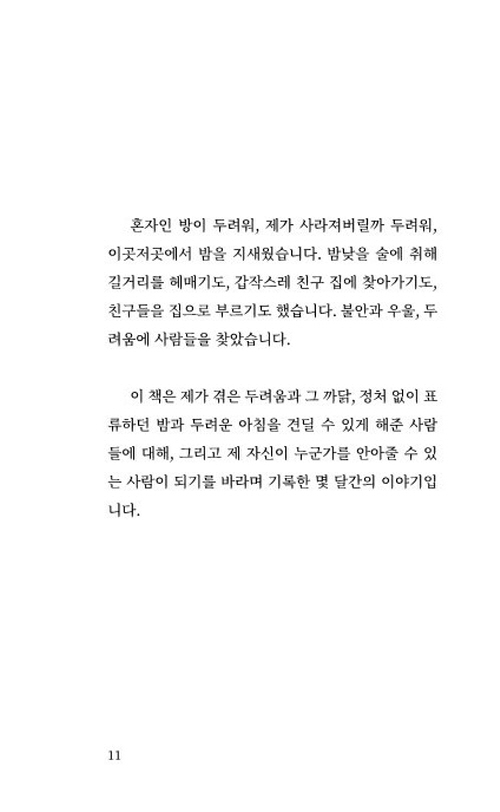 혼자인 방이 두려워, 제가 사라져버릴까 두려워, 이곳저곳에서 밤을 지새웠습니다. 밤낮을 술에 취해 길거리를 헤매기도, 갑작스레 친구 집에 찾아가기도, 친구들을 집으로 부르기도 했습니다. 불안과 우울, 두려움에 사람들을 찾았습니다.

이 책은 제가 겪은 두려움과 그 까닭, 정처 없이 표류하던 밤과 두려운 아침을 견딜 수 있게 해준 사람들에 대해, 그리고 제 자신이 누군가를 안아줄 수 있는 사람이 되기를 바라며 기록한 몇 달간의 이야기입니다.

11